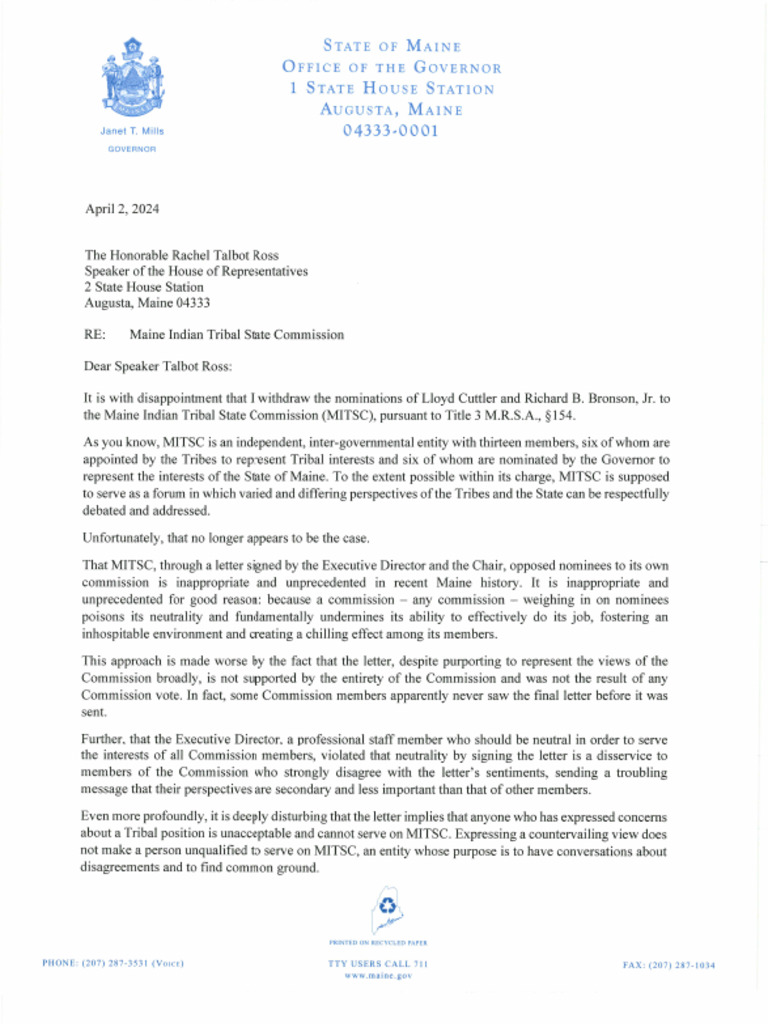 Janet T. Mills
GOVERNOR

STATE OF MAINE
OFFICE OF THE GOVERNOR
1 STATE HOUSE STATION
AUGUSTA, MAINE
04333-0001

April 2, 2024

The Honorable Rachel Talbot Ross
Speaker of the House of Representatives
2 State House Station
Augusta, Maine 04333

RE: Maine Indian Tribal State Commission

Dear Speaker Talbot Ross:

It is with disappointment that I withdraw the nominations of Lloyd Cuttler and Richard B. Bronson, Jr. to the Maine Indian Tribal State Commission (MITSC), pursuant to Title 3 M.R.S.A., §154.

As you know, MITSC is an independent, inter-governmental entity with thirteen members, six of whom are appointed by the Tribes to represent Tribal interests and six of whom are nominated by the Governor to represent the interests of the State of Maine. To the extent possible within its charge, MITSC is supposed to serve as a forum in which varied and differing perspectives of the Tribes and the State can be respectfully debated and addressed.

Unfortunately, that no longer appears to be the case.

That MITSC, through a letter signed by the Executive Director and the Chair, opposed nominees to its own commission is inappropriate and unprecedented in recent Maine history. It is inappropriate and unprecedented for good reason: because a commission – any commission – weighing in on nominees poisons its neutrality and fundamentally undermines its ability to effectively do its job, fostering an inhospitable environment and creating a chilling effect among its members.

This approach is made worse by the fact that the letter, despite purporting to represent the views of the Commission broadly, is not supported by the entirety of the Commission and was not the result of any Commission vote. In fact, some Commission members apparently never saw the final letter before it was sent.

Further, that the Executive Director, a professional staff member who should be neutral in order to serve the interests of all Commission members, violated that neutrality by signing the letter is a disservice to members of the Commission who strongly disagree with the letter's sentiments, sending a troubling message that their perspectives are secondary and less important than that of other members.

Even more profoundly, it is deeply disturbing that the letter implies that anyone who has expressed concerns about a Tribal position is unacceptable and cannot serve on MITSC. Expressing a countervailing view does not make a person unqualified to serve on MITSC, an entity whose purpose is to have conversations about disagreements and to find common ground.

PRINTED ON RECYCLED PAPER

PHONE: (207) 287-3531 (VOICE)
TTY USERS CALL 711
www.maine.gov
FAX: (207) 287-1034